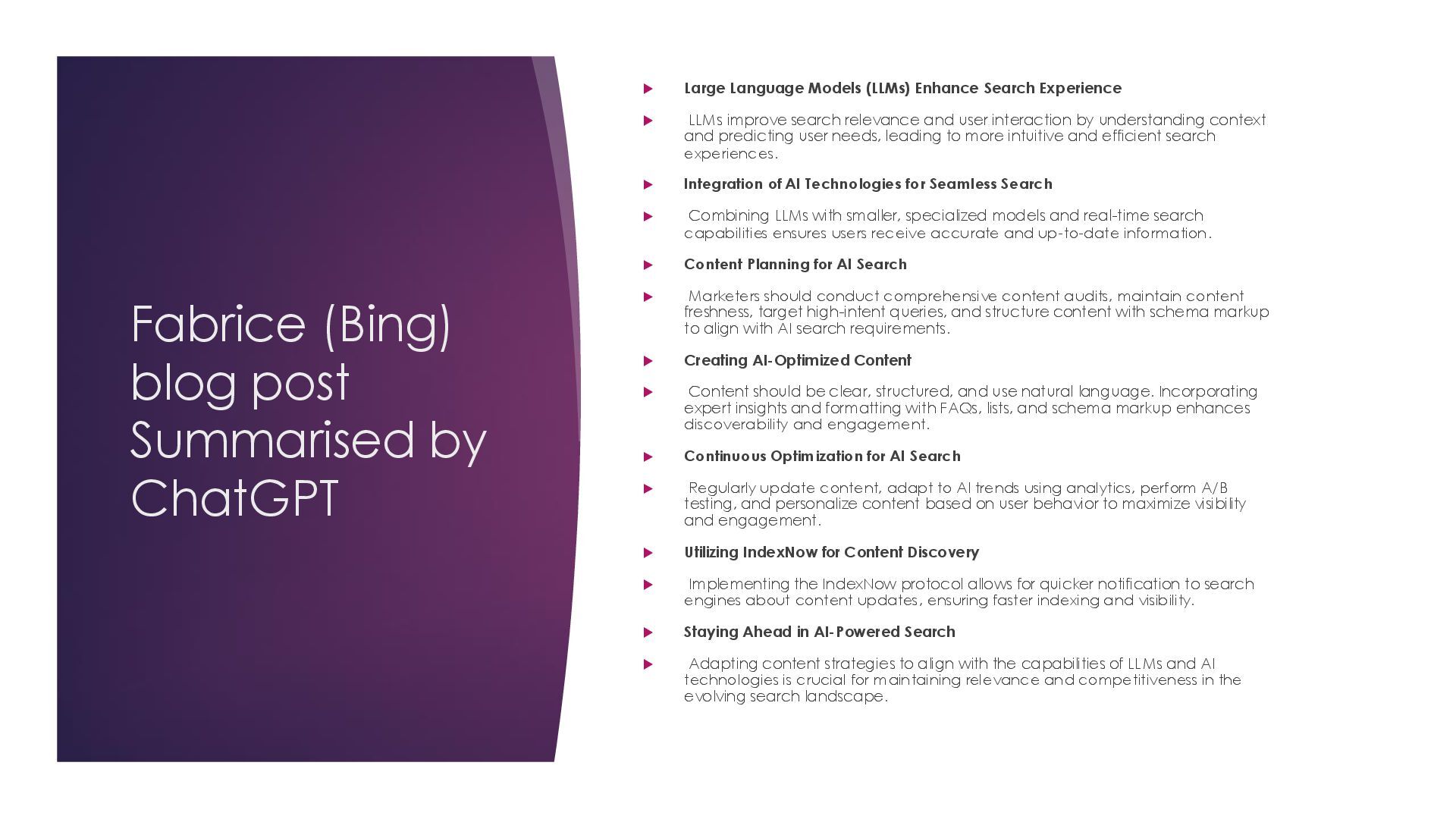 Fabrice (Bing) blog post Summarised by ChatGPT

Large Language Models (LLMs) Enhance Search Experience

LLMs improve search relevance and user interaction by understanding context and predicting user needs, leading to more intuitive and efficient search experiences.

Integration of AI Technologies for Seamless Search

Combining LLMs with smaller, specialized models and real-time search capabilities ensures users receive accurate and up-to-date information.

Content Planning for AI Search

Marketers should conduct comprehensive content audits, maintain content freshness, target high-intent queries, and structure content with schema markup to align with AI search requirements.

Creating AI-Optimized Content

Content should be clear, structured, and use natural language. Incorporating expert insights and formatting with FAQs, lists, and schema markup enhances discoverability and engagement.

Continuous Optimization for AI Search

Regularly update content, adapt to AI trends using analytics, perform A/B testing, and personalize content based on user behavior to maximize visibility and engagement.

Utilizing IndexNow for Content Discovery

Implementing the IndexNow protocol allows for quicker notification to search engines about content updates, ensuring faster indexing and visibility.

Staying Ahead in AI-Powered Search

Adapting content strategies to align with the capabilities of LLMs and AI technologies is crucial for maintaining relevance and competitiveness in the evolving search landscape.